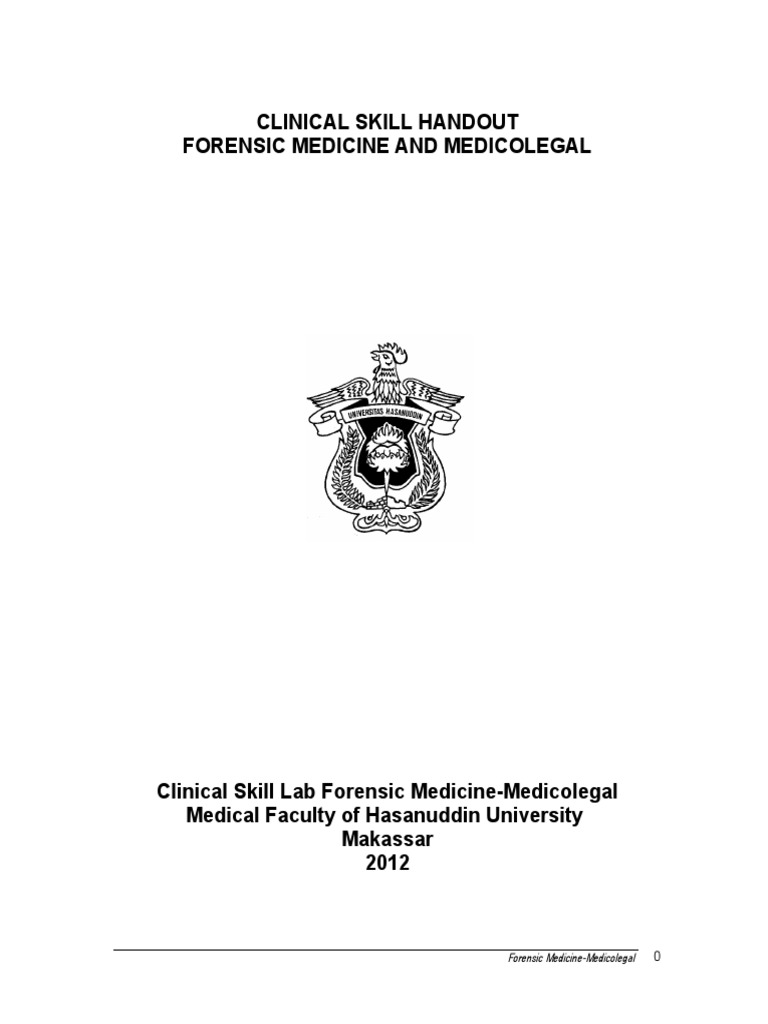 CLINICAL SKILL HANDOUT
FORENSIC MEDICINE AND MEDICOLEGAL

UNIVERSITAS HASANUDDIN

Clinical Skill Lab Forensic Medicine-Medicolegal
Medical Faculty of Hasanuddin University
Makassar
2012

Forensic Medicine-Medicolegal 0